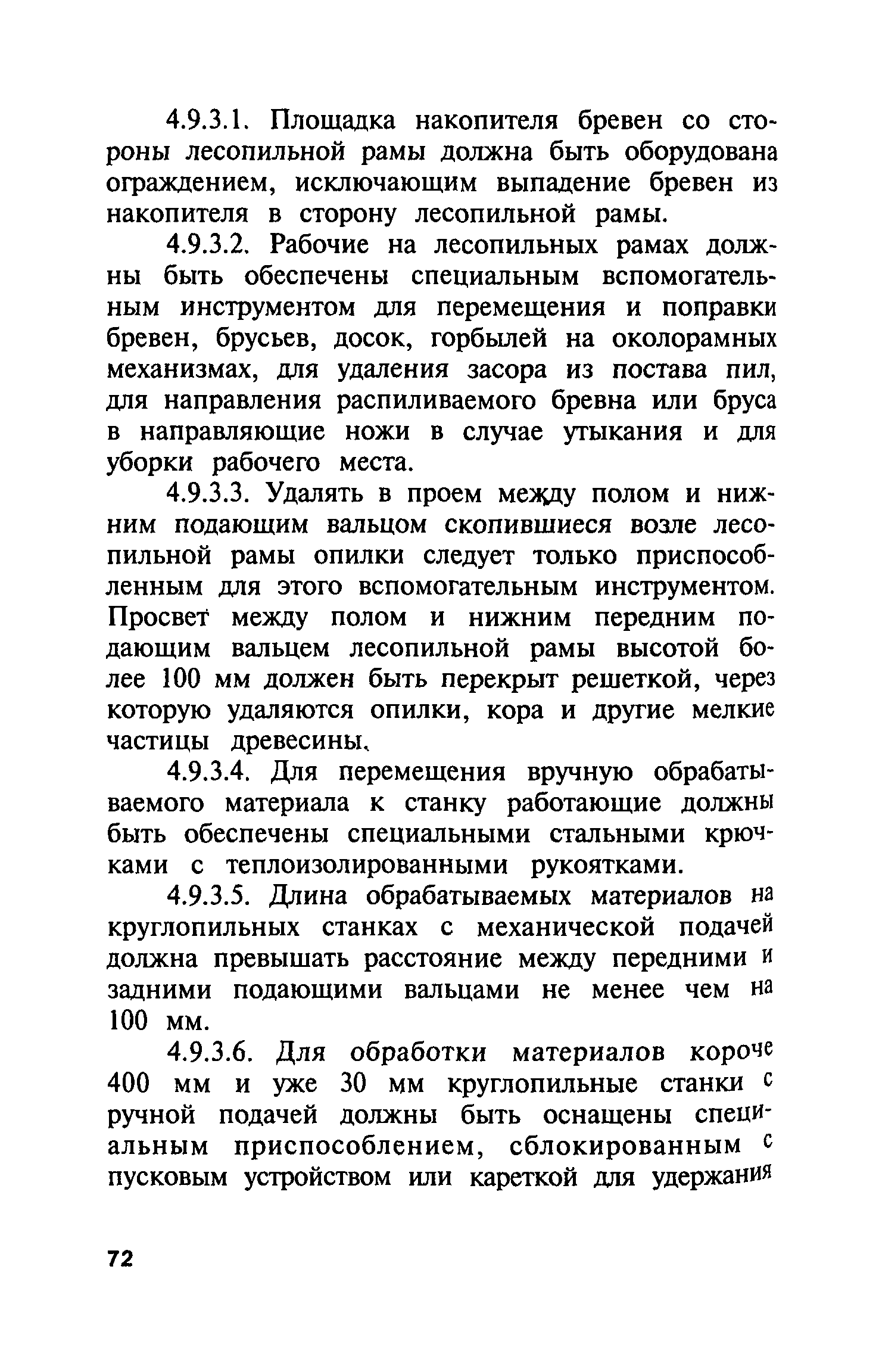 4.9.3.1. Площадка накопителя бревен со стороны лесопильной рамы должна быть оборудована ограждением, исключающим выпадение бревен из накопителя в сторону лесопильной рамы.

4.9.3.2. Рабочие на лесопильных рамах должны быть обеспечены специальным вспомогательным инструментом для перемещения и поправки бревен, брусьев, досок, горбылей на околорамных механизмах, для удаления засора из постава пил, для направления распиливаемого бревна или бруса в направляющие ножи в случае утыкания и для уборки рабочего места.

4.9.3.3. Удалять в проем между полом и нижним подающим вальцом скопившиеся возле лесопильной рамы опилки следует только приспособленным для этого вспомогательным инструментом. Просвет между полом и нижним передним подающим вальцем лесопильной рамы высотой более 100 мм должен быть перекрыт решеткой, через которую удаляются опилки, кора и другие мелкие частицы древесины.

4.9.3.4. Для перемещения вручную обрабатываемого материала к станку работающие должны быть обеспечены специальными стальными крючками с теплоизолированными рукоятками.

4.9.3.5. Длина обрабатываемых материалов на круглопильных станках с механической подачей должна превышать расстояние между передними и задними подающими вальцами не менее чем на 100 мм.

4.9.3.6. Для обработки материалов короче 400 мм и уже 30 мм круглопильные станки с ручной подачей должны быть оснащены специальным приспособлением, сблокированным с пусковым устройством или кареткой для удержания

72